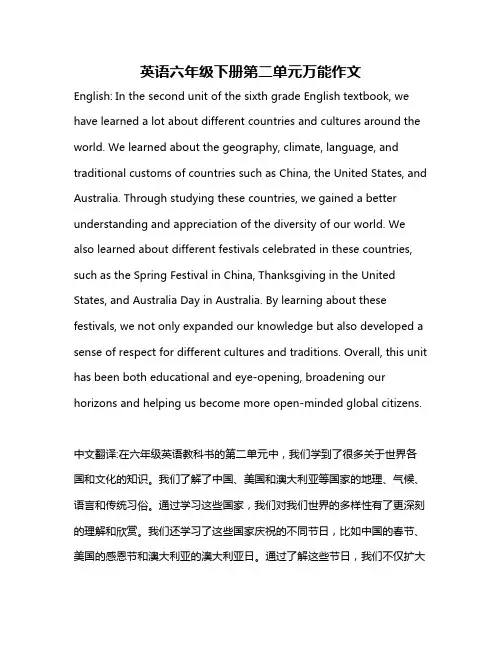 英语六年级下册第二单元万能作文

English: In the second unit of the sixth grade English textbook, we have learned a lot about different countries and cultures around the world. We learned about the geography, climate, language, and traditional customs of countries such as China, the United States, and Australia. Through studying these countries, we gained a better understanding and appreciation of the diversity of our world. We also learned about different festivals celebrated in these countries, such as the Spring Festival in China, Thanksgiving in the United States, and Australia Day in Australia. By learning about these festivals, we not only expanded our knowledge but also developed a sense of respect for different cultures and traditions. Overall, this unit has been both educational and eye-opening, broadening our horizons and helping us become more open-minded global citizens.

中文翻译:在六年级英语教科书的第二单元中，我们学到了很多关于世界各国和文化的知识。我们了解了中国、美国和澳大利亚等国家的地理、气候、语言和传统习俗。通过学习这些国家，我们对我们世界的多样性有了更深刻的理解和欣赏。我们还学习了这些国家庆祝的不同节日，比如中国的春节、美国的感恩节和澳大利亚的澳大利亚日。通过了解这些节日，我们不仅扩大